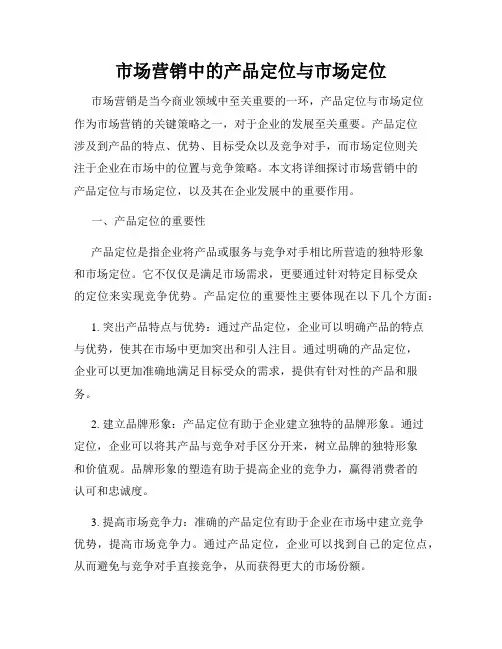 市场营销中的产品定位与市场定位

市场营销是当今商业领域中至关重要的一环，产品定位与市场定位作为市场营销的关键策略之一，对于企业的发展至关重要。产品定位涉及到产品的特点、优势、目标受众以及竞争对手，而市场定位则关注于企业在市场中的位置与竞争策略。本文将详细探讨市场营销中的产品定位与市场定位，以及其在企业发展中的重要作用。

一、产品定位的重要性

产品定位是指企业将产品或服务与竞争对手相比所营造的独特形象和市场定位。它不仅仅是满足市场需求，更要通过针对特定目标受众的定位来实现竞争优势。产品定位的重要性主要体现在以下几个方面：

1. 突出产品特点与优势：通过产品定位，企业可以明确产品的特点与优势，使其在市场中更加突出和引人注目。通过明确的产品定位，企业可以更加准确地满足目标受众的需求，提供有针对性的产品和服务。

2. 建立品牌形象：产品定位有助于企业建立独特的品牌形象。通过定位，企业可以将其产品与竞争对手区分开来，树立品牌的独特形象和价值观。品牌形象的塑造有助于提高企业的竞争力，赢得消费者的认可和忠诚度。

3. 提高市场竞争力：准确的产品定位有助于企业在市场中建立竞争优势，提高市场竞争力。通过产品定位，企业可以找到自己的定位点，从而避免与竞争对手直接竞争，从而获得更大的市场份额。